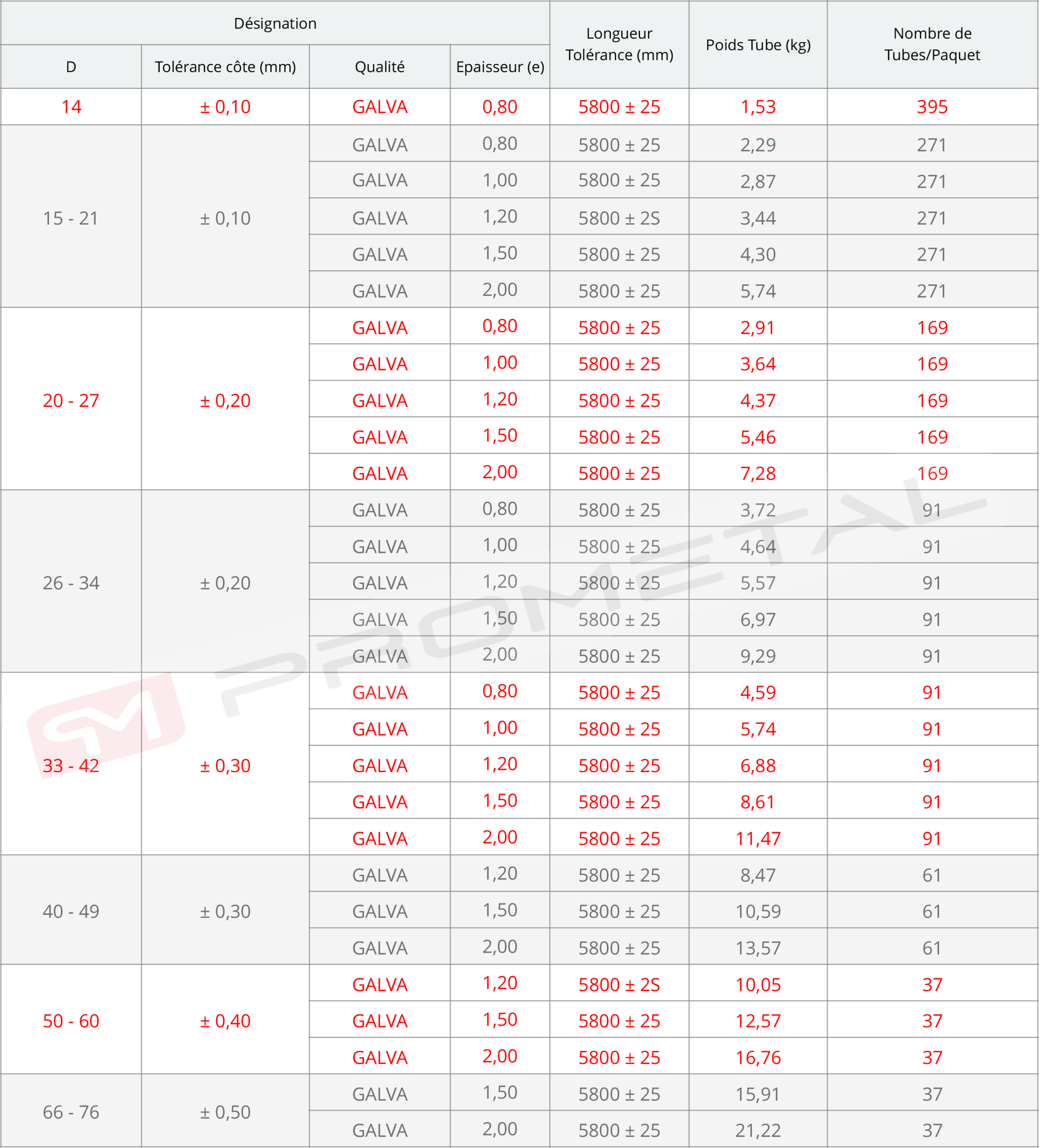 | Désignation | | | | Longueur Tolérance (mm) | Poids Tube (kg) | Nombre de Tubes/Paquet |
|---|---|---|---|---|---|---|
| D | Tolérance côte (mm) | Qualité | Epaisseur (e) | | | |
| 14 | ± 0,10 | GALVA | 0,80 | 5800 ± 25 | 1,53 | 395 |
| 15 - 21 | ± 0,10 | GALVA | 0,80 | 5800 ± 25 | 2,29 | 271 |
| | | GALVA | 1,00 | 5800 ± 25 | 2,87 | 271 |
| | | GALVA | 1,20 | 5800 ± 2S | 3,44 | 271 |
| | | GALVA | 1,50 | 5800 ± 25 | 4,30 | 271 |
| | | GALVA | 2,00 | 5800 ± 25 | 5,74 | 271 |
| 20 - 27 | ± 0,20 | GALVA | 0,80 | 5800 ± 25 | 2,91 | 169 |
| | | GALVA | 1,00 | 5800 ± 25 | 3,64 | 169 |
| | | GALVA | 1,20 | 5800 ± 25 | 4,37 | 169 |
| | | GALVA | 1,50 | 5800 ± 25 | 5,46 | 169 |
| | | GALVA | 2,00 | 5800 ± 25 | 7,28 | 169 |
| 26 - 34 | ± 0,20 | GALVA | 0,80 | 5800 ± 25 | 3,72 | 91 |
| | | GALVA | 1,00 | 5800 ± 25 | 4,64 | 91 |
| | | GALVA | 1,20 | 5800 ± 25 | 5,57 | 91 |
| | | GALVA | 1,50 | 5800 ± 25 | 6,97 | 91 |
| | | GALVA | 2,00 | 5800 ± 25 | 9,29 | 91 |
| 33 - 42 | ± 0,30 | GALVA | 0,80 | 5800 ± 25 | 4,59 | 91 |
| | | GALVA | 1,00 | 5800 ± 25 | 5,74 | 91 |
| | | GALVA | 1,20 | 5800 ± 25 | 6,88 | 91 |
| | | GALVA | 1,50 | 5800 ± 25 | 8,61 | 91 |
| | | GALVA | 2,00 | 5800 ± 25 | 11,47 | 91 |
| 40 - 49 | ± 0,30 | GALVA | 1,20 | 5800 ± 25 | 8,47 | 61 |
| | | GALVA | 1,50 | 5800 ± 25 | 10,59 | 61 |
| | | GALVA | 2,00 | 5800 ± 25 | 13,57 | 61 |
| 50 - 60 | ± 0,40 | GALVA | 1,20 | 5800 ± 2S | 10,05 | 37 |
| | | GALVA | 1,50 | 5800 ± 25 | 12,57 | 37 |
| | | GALVA | 2,00 | 5800 ± 25 | 16,76 | 37 |
| 66 - 76 | ± 0,50 | GALVA | 1,50 | 5800 ± 25 | 15,91 | 37 |
| | | GALVA | 2,00 | 5800 ± 25 | 21,22 | 37 |

PROMETAL